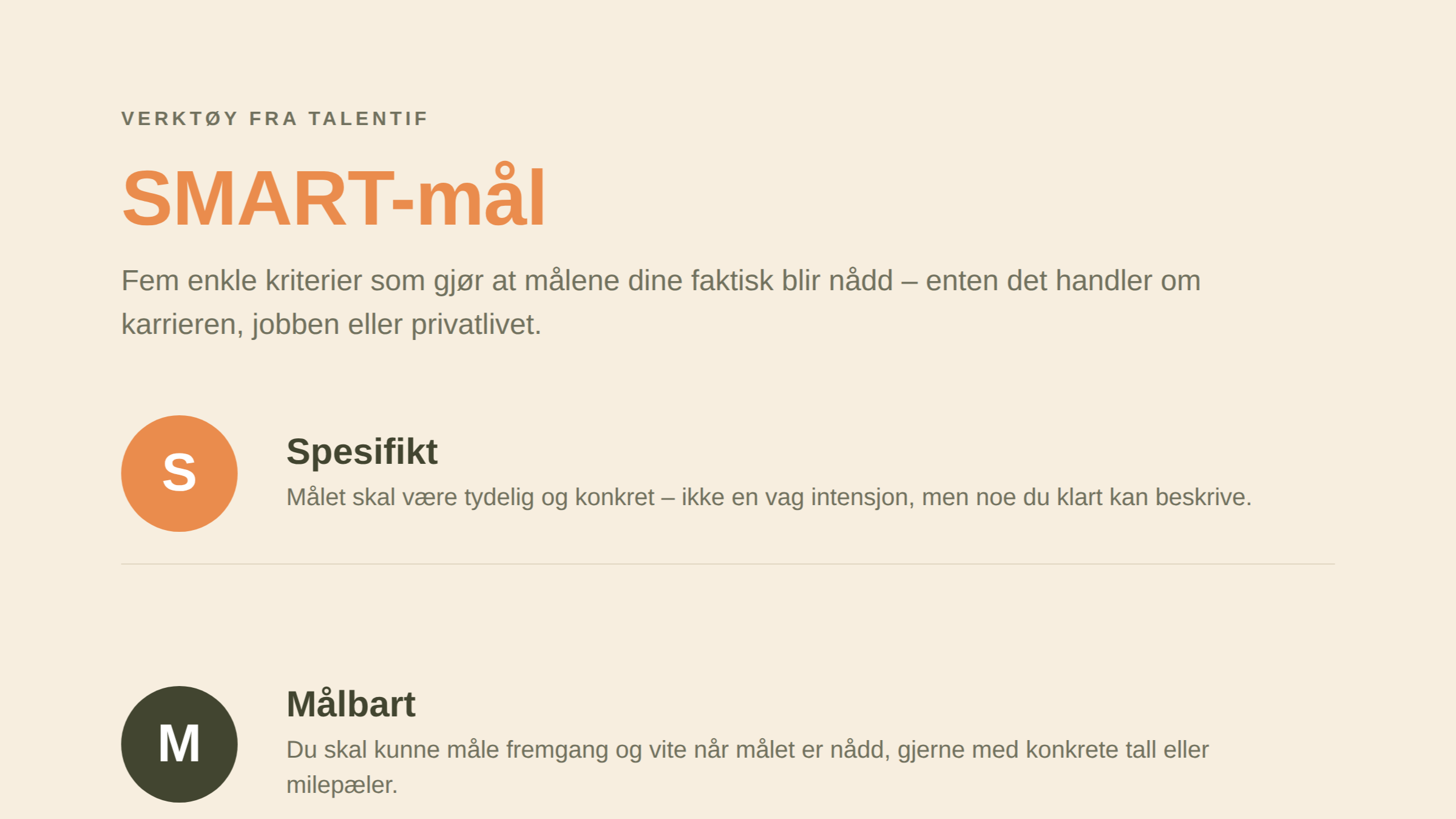 VERKTØY FRA TALENTIF

SMART-mål

Fem enkle kriterier som gjør at målene dine faktisk blir nådd – enten det handler om karrieren, jobben eller privatlivet.

S

Spesifikt

Målet skal være tydelig og konkret – ikke en vag intensjon, men noe du klart kan beskrive.

M

Målbart

Du skal kunne måle fremgang og vite når målet er nådd, gjerne med konkrete tall eller milepæler.